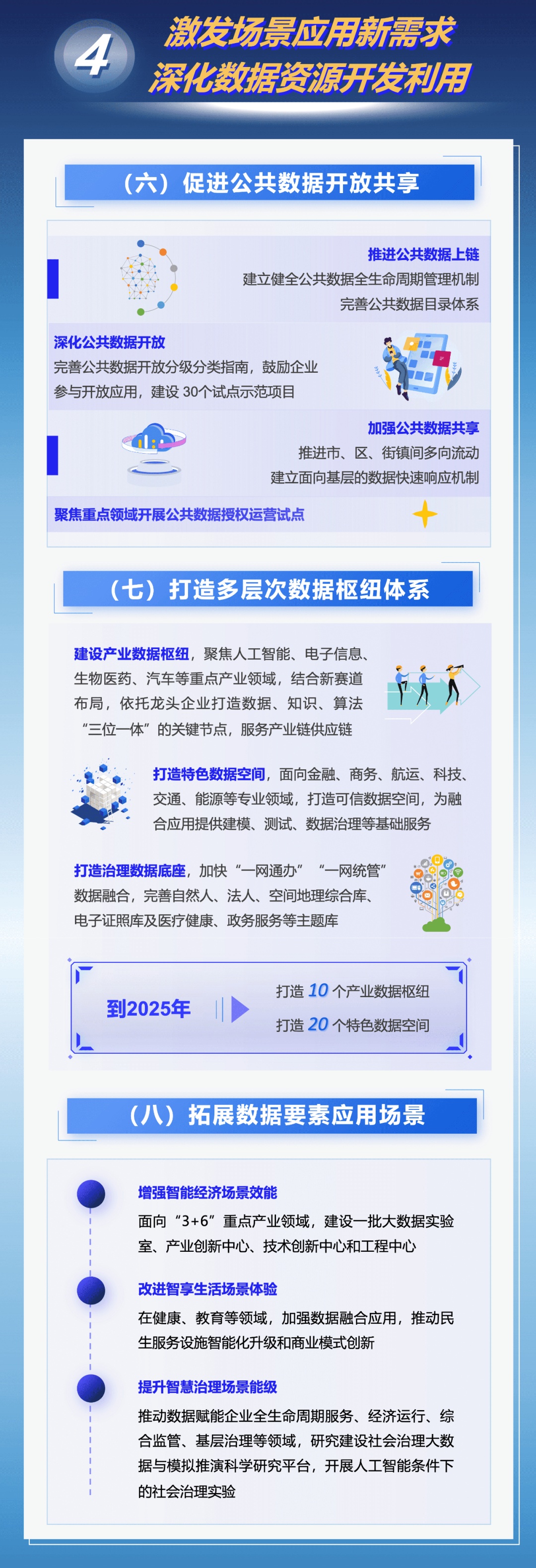 4

激发场景应用新需求
深化数据资源开发利用

（六）促进公共数据开放共享

推进公共数据上链
建立健全公共数据全生命周期管理机制
完善公共数据目录体系

深化公共数据开放
完善公共数据开放分级分类指南，鼓励企业参与开放应用，建设30个试点示范项目

加强公共数据共享
推进市、区、街镇间多向流动
建立面向基层的数据快速响应机制

聚焦重点领域开展公共数据授权运营试点

（七）打造多层次数据枢纽体系

建设产业数据枢纽，聚焦人工智能、电子信息、生物医药、汽车等重点产业领域，结合新赛道布局，依托龙头企业打造数据、知识、算法“三位一体”的关键节点，服务产业链供应链

打造特色数据空间，面向金融、商务、航运、科技、交通、能源等专业领域，打造可信数据空间，为融合应用提供建模、测试、数据治理等基础服务

打造治理数据底座，加快“一网通办”“一网统管”数据融合，完善自然人、法人、空间地理综合库、电子证照库及医疗健康、政务服务等主题库

到2025年

打造10个产业数据枢纽
打造20个特色数据空间

（八）拓展数据要素应用场景

增强智能经济场景效能
面向“3+6”重点产业领域，建设一批大数据实验室、产业创新中心、技术创新中心和工程中心

改进智享生活场景体验
在健康、教育等领域，加强数据融合应用，推动民生服务设施智能化升级和商业模式创新

提升智慧治理场景能级
推动数据赋能企业全生命周期服务、经济运行、综合监管、基层治理等领域，研究建设社会治理大数据与模拟推演科学研究平台，开展人工智能条件下的社会治理实验